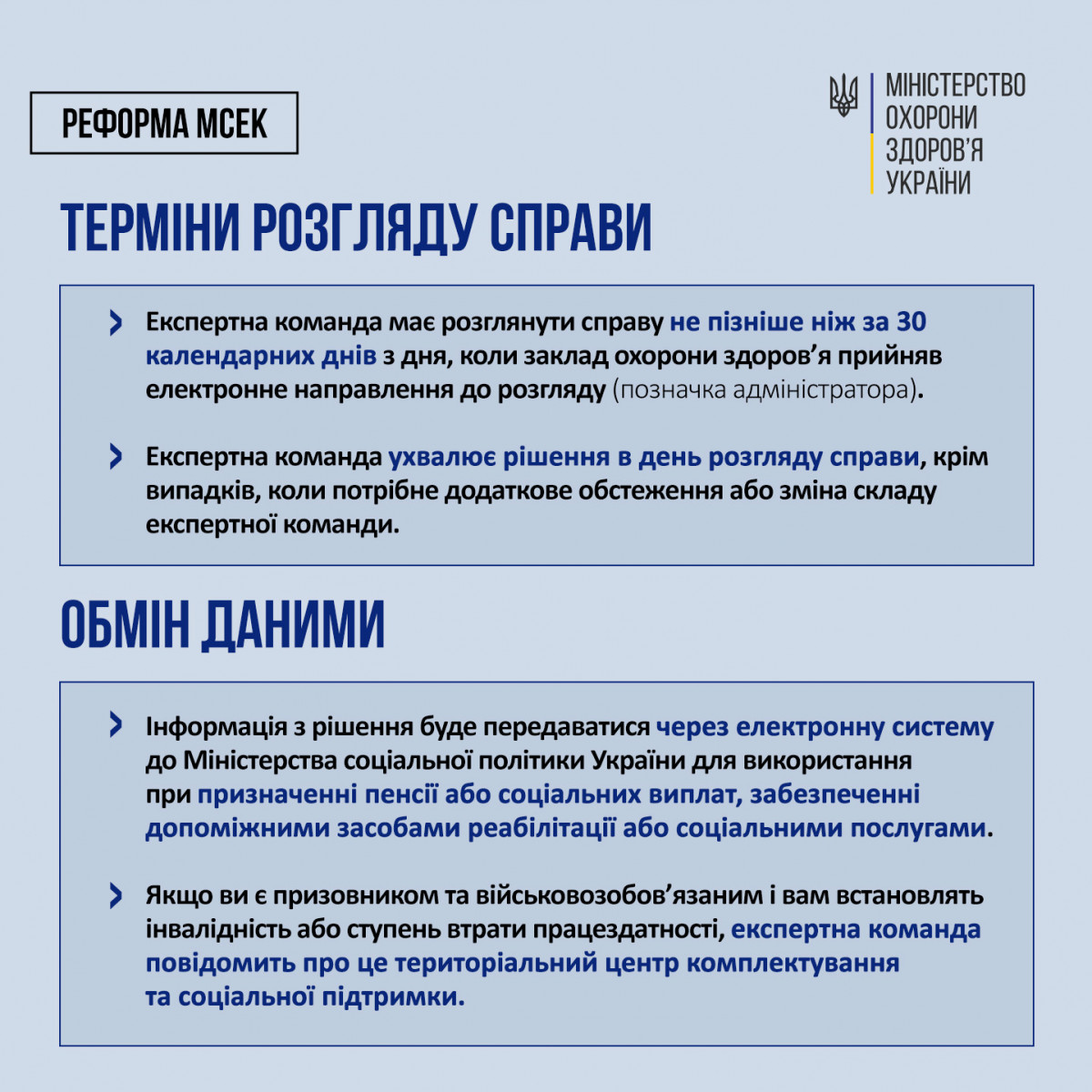 РЕФОРМА МСЕК

МІНІСТЕРСТВО ОХОРОНИ ЗДОРОВ'Я УКРАЇНИ

ТЕРМІНИ РОЗГЛЯДУ СПРАВИ

Експертна команда має розглянути справу не пізніше ніж за 30 календарних днів з дня, коли заклад охорони здоров'я прийняв електронне направлення до розгляду (позначка адміністратора).

Експертна команда ухвалює рішення в день розгляду справи, крім випадків, коли потрібне додаткове обстеження або зміна складу експертної команди.

ОБМІН ДАНИМИ

Інформація з рішення буде передаватися через електронну систему до Міністерства соціальної політики України для використання при призначенні пенсії або соціальних виплат, забезпеченні допоміжними засобами реабілітації або соціальними послугами.

Якщо ви є призовником та військовозобов'язаним і вам встановлять інвалідність або ступень втрати працездатності, експертна команда повідомить про це територіальний центр комплектування та соціальної підтримки.